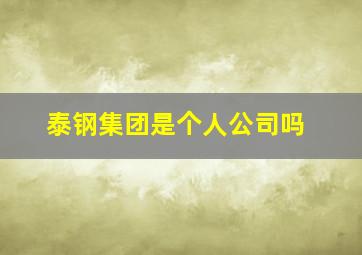 泰钢集团是个人公司吗